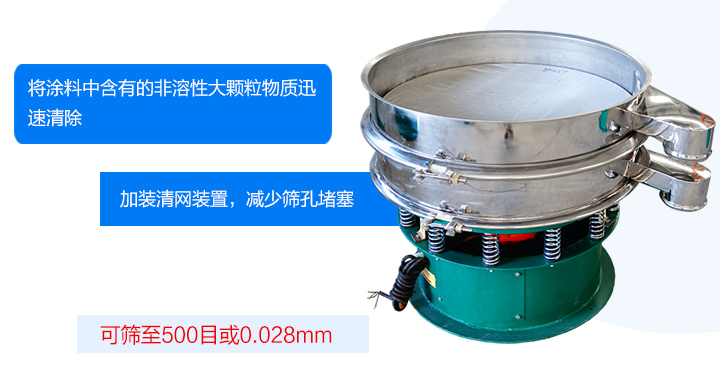 将涂料中含有的非溶性大颗粒物质迅速清除

加装清网装置，减少筛孔堵塞

可筛至500目或0.028mm